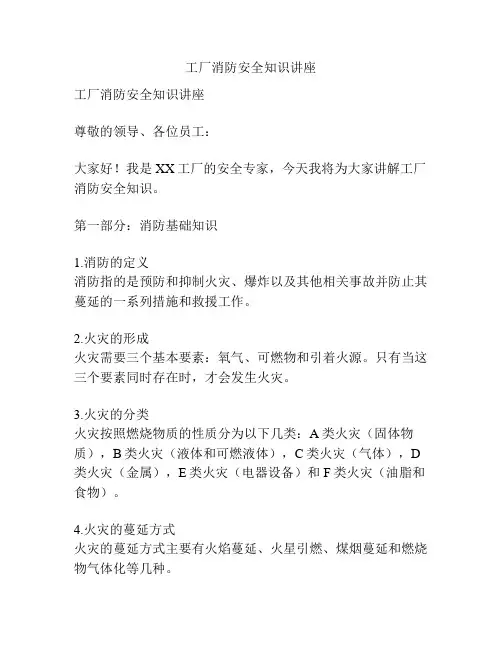 工厂消防安全知识讲座

工厂消防安全知识讲座

尊敬的领导、各位员工：

大家好！我是XX工厂的安全专家，今天我将为大家讲解工厂消防安全知识。

第一部分：消防基础知识

1.消防的定义
消防指的是预防和抑制火灾、爆炸以及其他相关事故并防止其蔓延的一系列措施和救援工作。

2.火灾的形成
火灾需要三个基本要素：氧气、可燃物和引着火源。只有当这三个要素同时存在时，才会发生火灾。

3.火灾的分类
火灾按照燃烧物质的性质分为以下几类：A类火灾（固体物质），B类火灾（液体和可燃液体），C类火灾（气体），D类火灾（金属），E类火灾（电器设备）和F类火灾（油脂和食物）。

4.火灾的蔓延方式
火灾的蔓延方式主要有火焰蔓延、火星引燃、煤烟蔓延和燃烧物气体化等几种。